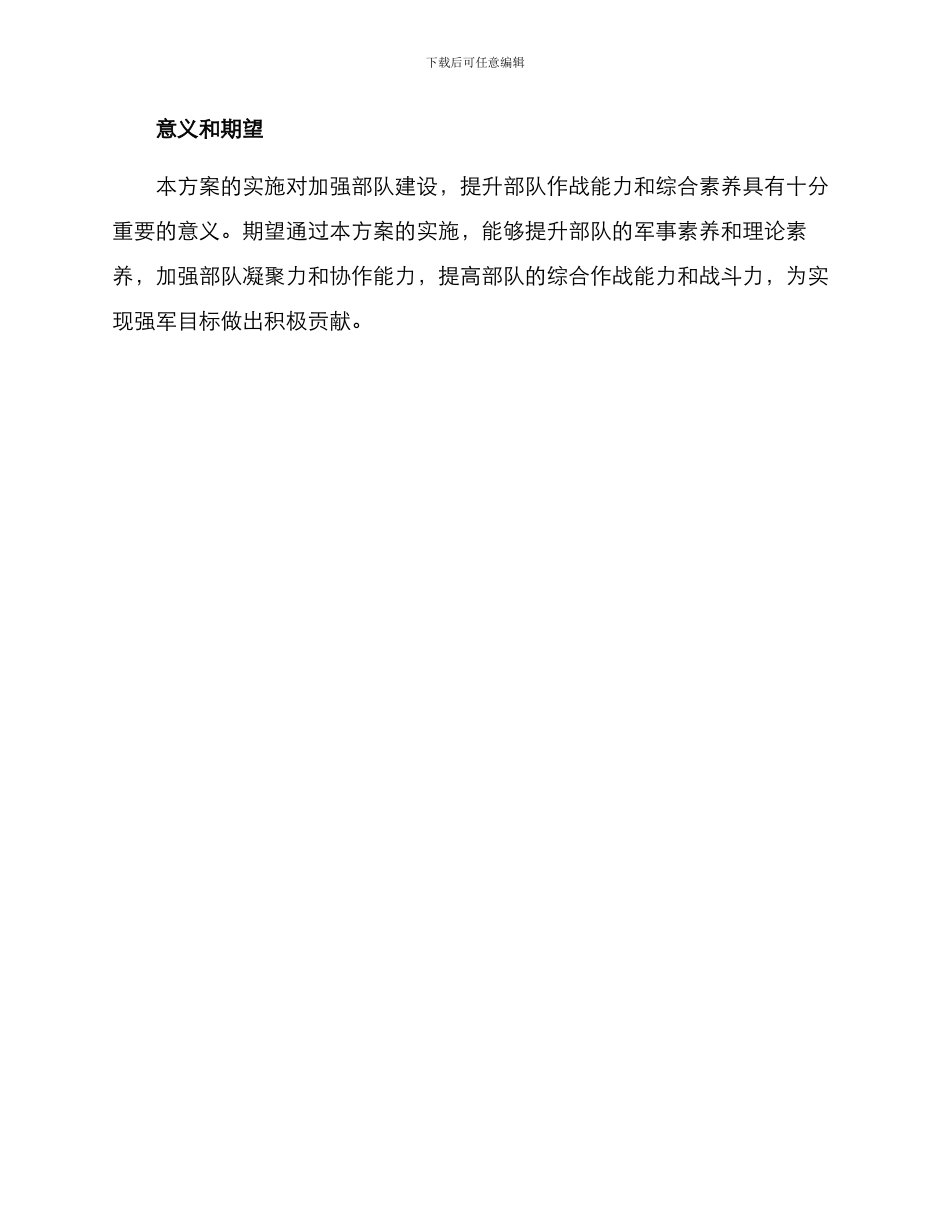 下载后可任意编辑

意义和期望

本方案的实施对加强部队建设，提升部队作战能力和综合素养具有十分重要的意义。期望通过本方案的实施，能够提升部队的军事素养和理论素养，加强部队凝聚力和协作能力，提高部队的综合作战能力和战斗力，为实现强军目标做出积极贡献。